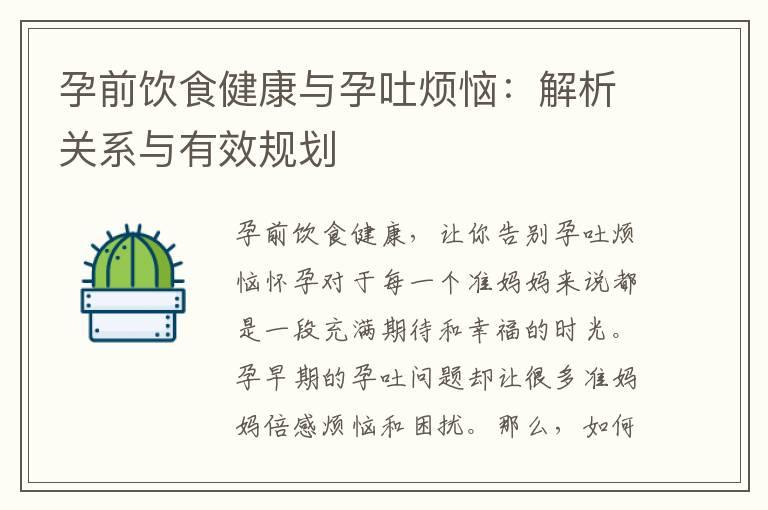 孕前饮食健康与孕吐烦恼：解析关系与有效规划

孕前饮食健康，让你告别孕吐烦恼怀孕对于每一个准妈妈来说都是一段充满期待和幸福的时光。孕早期的孕吐问题却让很多准妈妈倍感烦恼和困扰。那么，如何